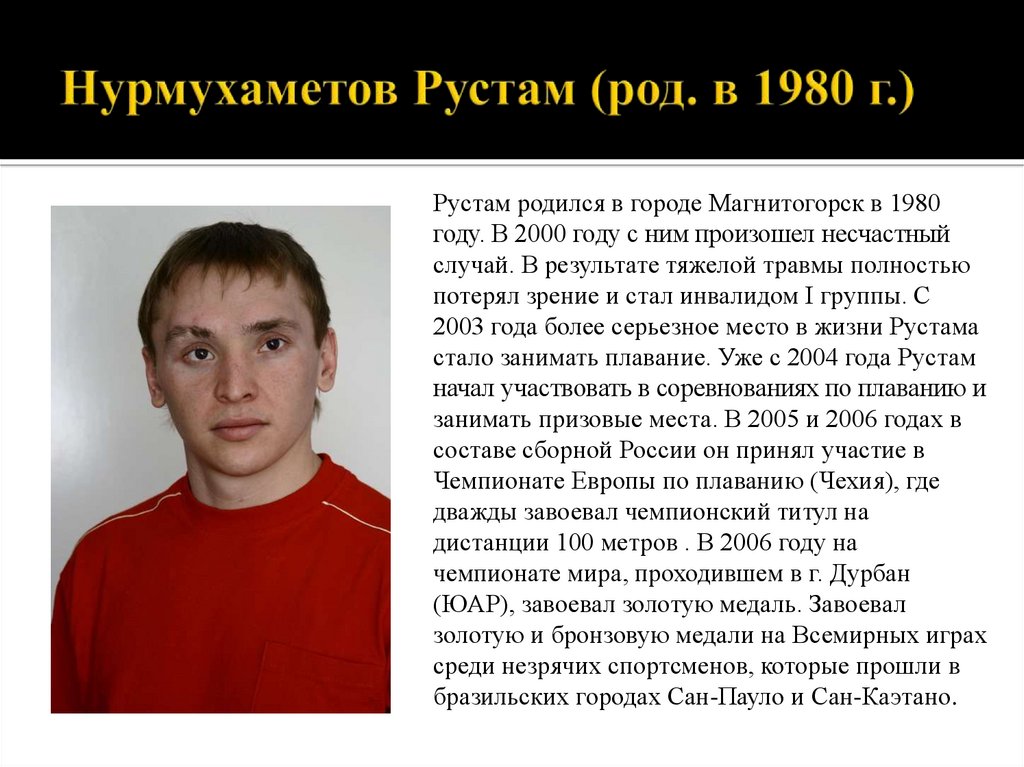 Нурмухаметов Рустам (род. в 1980 г.)

Рустам родился в городе Магнитогорск в 1980 году. В 2000 году с ним произошел несчастный случай. В результате тяжелой травмы полностью потерял зрение и стал инвалидом I группы. С 2003 года более серьезное место в жизни Рустама стало занимать плавание. Уже с 2004 года Рустам начал участвовать в соревнованиях по плаванию и занимать призовые места. В 2005 и 2006 годах в составе сборной России он принял участие в Чемпионате Европы по плаванию (Чехия), где дважды завоевал чемпионский титул на дистанции 100 метров . В 2006 году на чемпионате мира, проходившем в г. Дурбан (ЮАР), завоевал золотую медаль. Завоевал золотую и бронзовую медали на Всемирных играх среди незрячих спортсменов, которые прошли в бразильских городах Сан-Пауло и Сан-Каэтано.